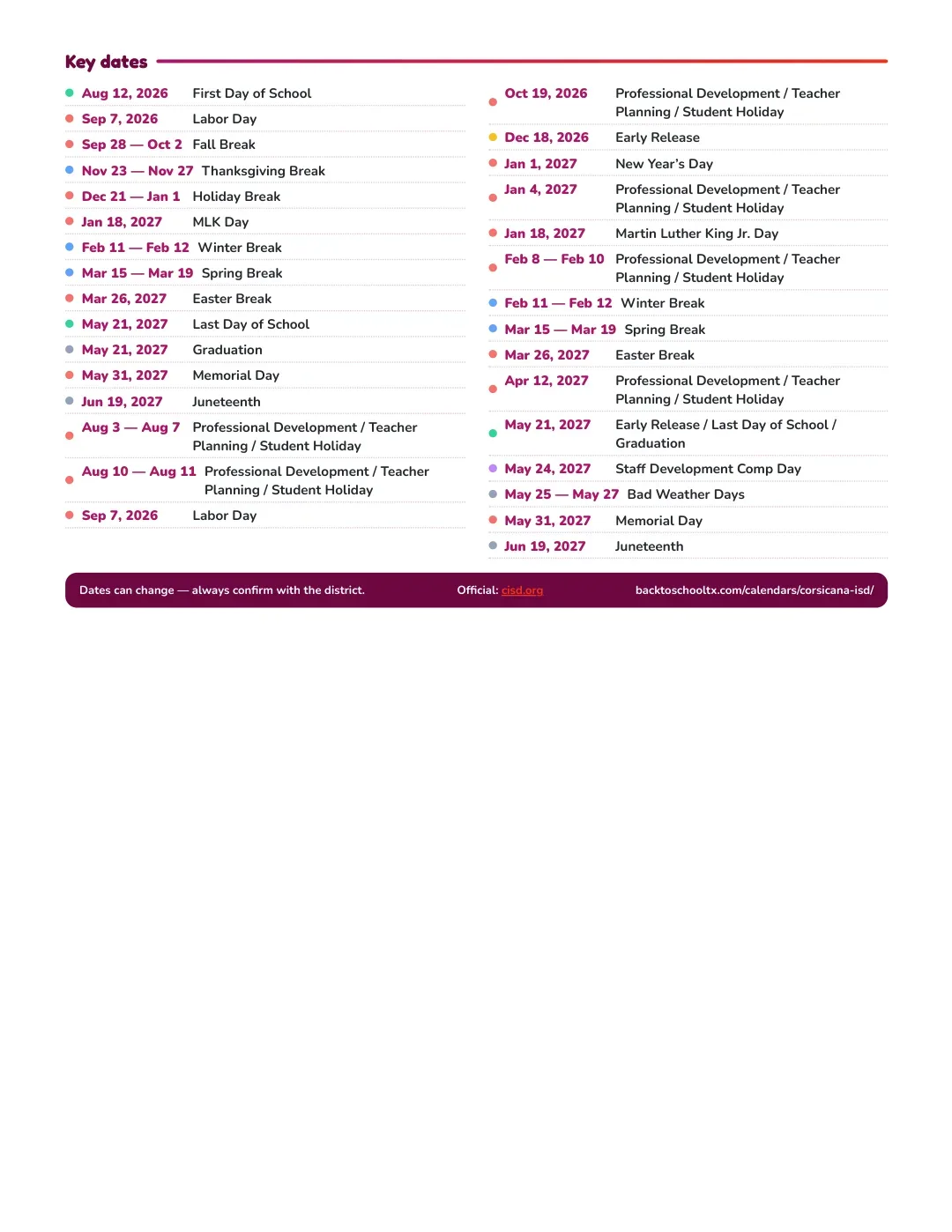 Key dates

• Aug 12, 2026 First Day of School
• Sep 7, 2026 Labor Day
• Sep 28 — Oct 2 Fall Break
• Nov 23 — Nov 27 Thanksgiving Break
• Dec 21 — Jan 1 Holiday Break
• Jan 18, 2027 MLK Day
• Feb 11 — Feb 12 Winter Break
• Mar 15 — Mar 19 Spring Break
• Mar 26, 2027 Easter Break
• May 21, 2027 Last Day of School
• May 21, 2027 Graduation
• May 31, 2027 Memorial Day
• Jun 19, 2027 Juneteenth
• Aug 3 — Aug 7 Professional Development / Teacher Planning / Student Holiday
• Aug 10 — Aug 11 Professional Development / Teacher Planning / Student Holiday
• Sep 7, 2026 Labor Day

• Oct 19, 2026 Professional Development / Teacher Planning / Student Holiday
• Dec 18, 2026 Early Release
• Jan 1, 2027 New Year's Day
• Jan 4, 2027 Professional Development / Teacher Planning / Student Holiday
• Jan 18, 2027 Martin Luther King Jr. Day
• Feb 8 — Feb 10 Professional Development / Teacher Planning / Student Holiday
• Feb 11 — Feb 12 Winter Break
• Mar 15 — Mar 19 Spring Break
• Mar 26, 2027 Easter Break
• Apr 12, 2027 Professional Development / Teacher Planning / Student Holiday
• May 21, 2027 Early Release / Last Day of School / Graduation
• May 24, 2027 Staff Development Comp Day
• May 25 — May 27 Bad Weather Days
• May 31, 2027 Memorial Day
• Jun 19, 2027 Juneteenth

Dates can change — always confirm with the district. Official: cisd.org backtoschooltx.com/calendars/corsicana-isd/